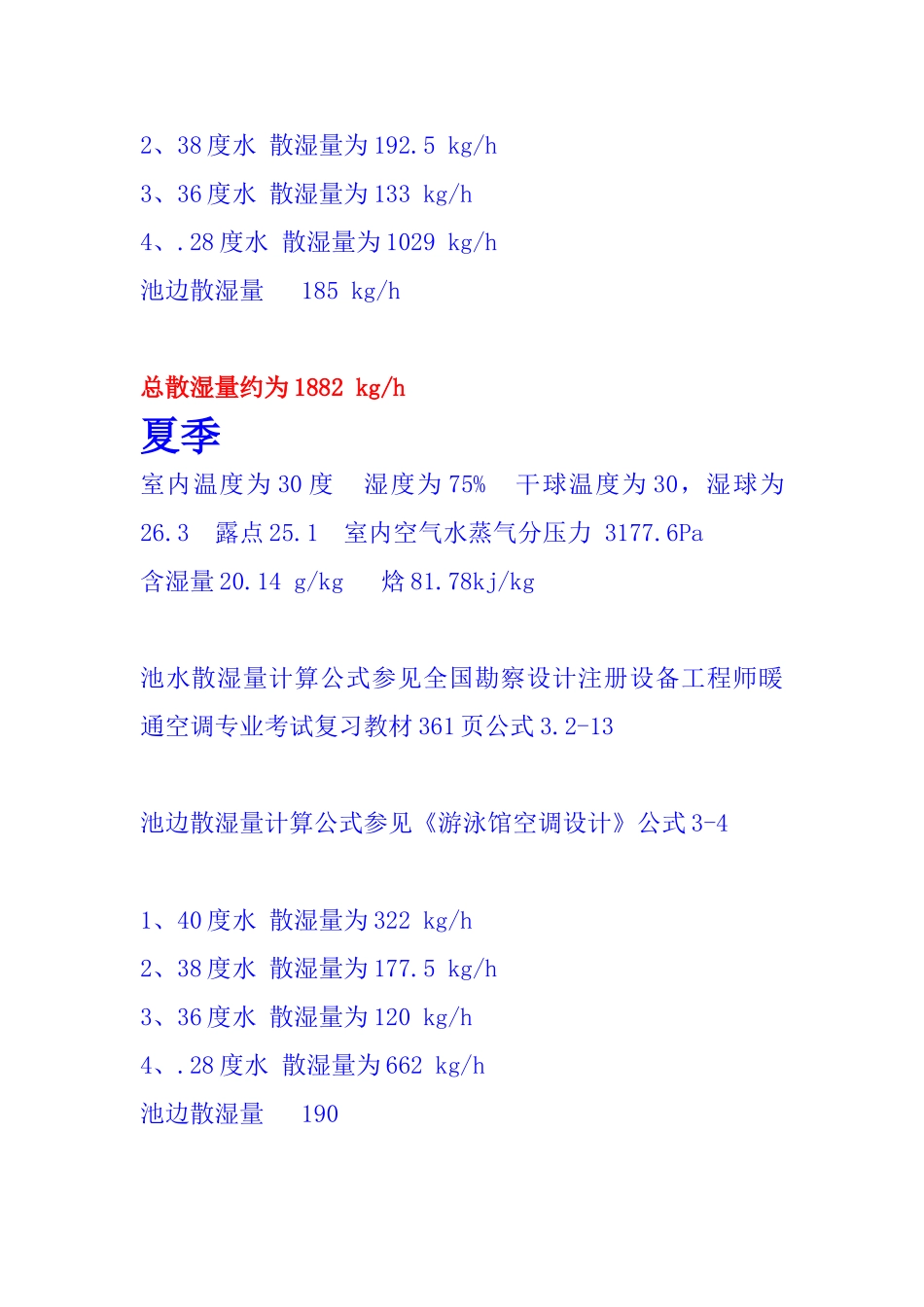 2、38 度水 散湿量为 192.5 kg/h
3、36 度水 散湿量为 133 kg/h
4、.28 度水 散湿量为 1029 kg/h
池边散湿量 185 kg/h

总散湿量约为 1882 kg/h

夏季

室内温度为 30 度 湿度为 75% 干球温度为 30，湿球为 26.3 露点 25.1 室内空气水蒸气分压力 3177.6Pa 含湿量 20.14 g/kg 焓 81.78kj/kg

池水散湿量计算公式参见全国勘察设计注册设备工程师暖通空调专业考试复习教材 361 页公式 3.2-13

池边散湿量计算公式参见《游泳馆空调设计》公式 3-4

1、40 度水 散湿量为 322 kg/h
2、38 度水 散湿量为 177.5 kg/h
3、36 度水 散湿量为 120 kg/h
4、.28 度水 散湿量为 662 kg/h
池边散湿量 190